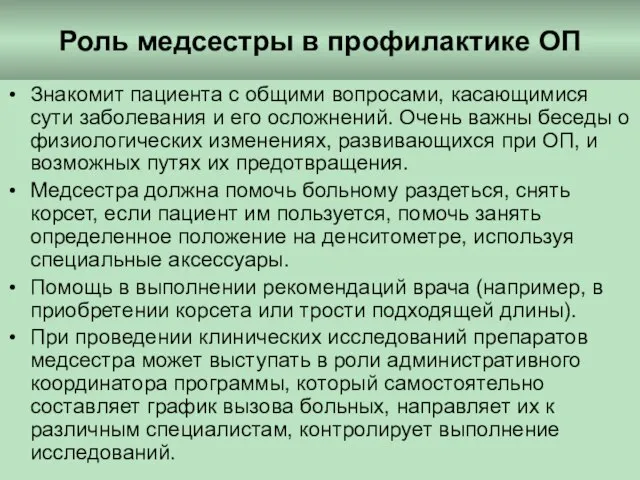 Роль медсестры в профилактике ОП

• Знакомит пациента с общими вопросами, касающимися сути заболевания и его осложнений. Очень важны беседы о физиологических изменениях, развивающихся при ОП, и возможных путях их предотвращения.
• Медсестра должна помочь больному раздеться, снять корсет, если пациент им пользуется, помочь занять определенное положение на денситометре, используя специальные аксессуары.
• Помощь в выполнении рекомендаций врача (например, в приобретении корсета или трости подходящей длины).
• При проведении клинических исследований препаратов медсестра может выступать в роли административного координатора программы, который самостоятельно составляет график вызова больных, направляет их к различным специалистам, контролирует выполнение исследований.